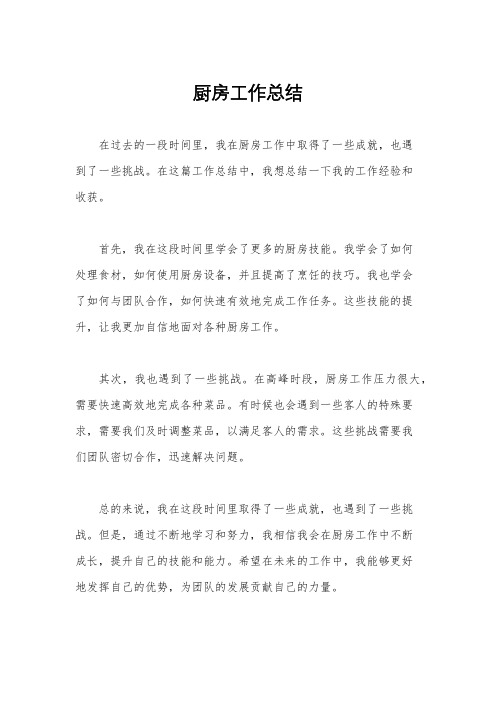 厨房工作总结

在过去的一段时间里，我在厨房工作中取得了一些成就，也遇到了一些挑战。在这篇工作总结中，我想总结一下我的工作经验和收获。

首先，我在这段时间里学会了更多的厨房技能。我学会了如何处理食材，如何使用厨房设备，并且提高了烹饪的技巧。我也学会了如何与团队合作，如何快速有效地完成工作任务。这些技能的提升，让我更加自信地面对各种厨房工作。

其次，我也遇到了一些挑战。在高峰时段，厨房工作压力很大，需要快速高效地完成各种菜品。有时候也会遇到一些客人的特殊要求，需要我们及时调整菜品，以满足客人的需求。这些挑战需要我们团队密切合作，迅速解决问题。

总的来说，我在这段时间里取得了一些成就，也遇到了一些挑战。但是，通过不断地学习和努力，我相信我会在厨房工作中不断成长，提升自己的技能和能力。希望在未来的工作中，我能够更好地发挥自己的优势，为团队的发展贡献自己的力量。